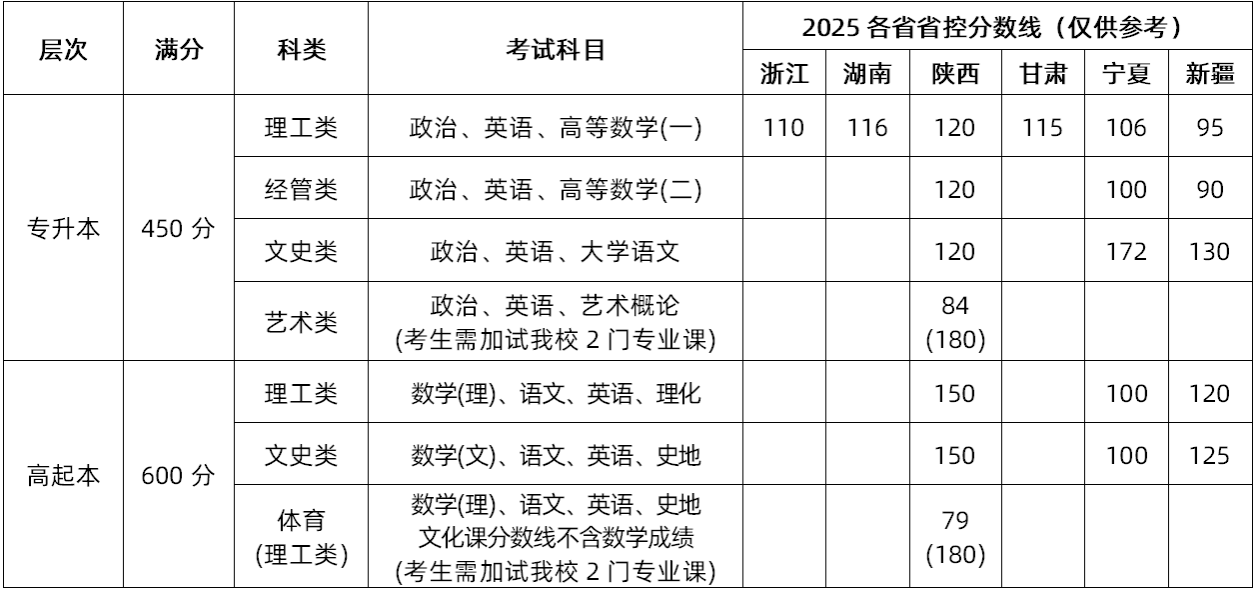 | 层次 | 满分 | 科类 | 考试科目 | 2025各省省控分数线（仅供参考） | | | | | |
|---|---|---|---|---|---|---|---|---|---|
| | | | | 浙江 | 湖南 | 陕西 | 甘肃 | 宁夏 | 新疆 |
| 专升本 | 450分 | 理工类 | 政治、英语、高等数学(一) | 110 | 116 | 120 | 115 | 106 | 95 |
| | | 经管类 | 政治、英语、高等数学(二) | | | 120 | | 100 | 90 |
| | | 文史类 | 政治、英语、大学语文 | | | 120 | | 172 | 130 |
| | | 艺术类 | 政治、英语、艺术概论 (考生需加试我校2门专业课) | | | 84 (180) | | | |
| 高起本 | 600分 | 理工类 | 数学(理)、语文、英语、理化 | | | 150 | | 100 | 120 |
| | | 文史类 | 数学(文)、语文、英语、史地 | | | 150 | | 100 | 125 |
| | | 体育 (理工类) | 数学(理)、语文、英语、史地 文化课分数线不含数学成绩 (考生需加试我校2门专业课) | | | 79 (180) | | | |